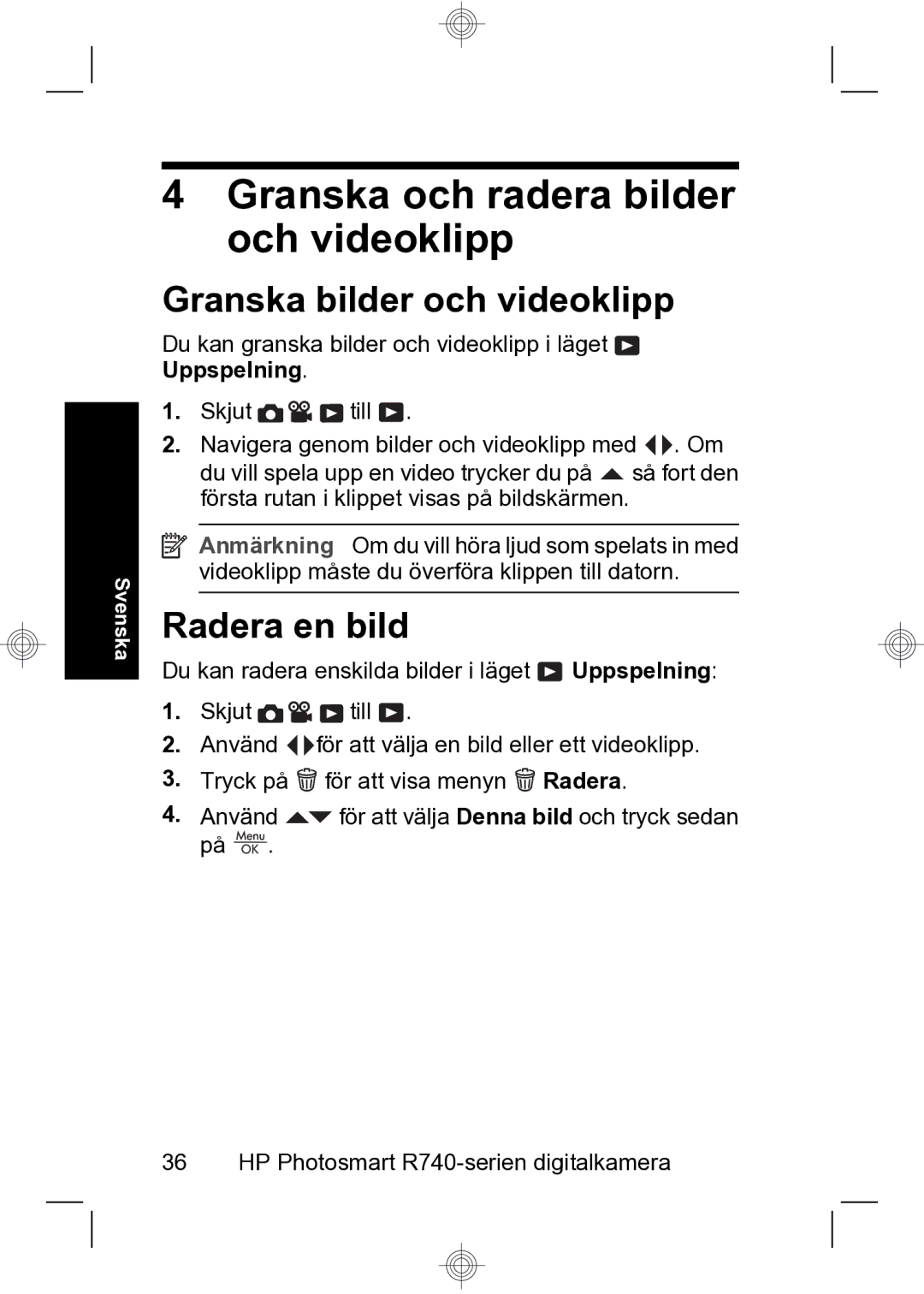 4 Granska och radera bilder och videoklipp

Granska bilder och videoklipp

Du kan granska bilder och videoklipp i läget Uppspelning.

1. Skjut till .
2. Navigera genom bilder och videoklipp med . Om du vill spela upp en video trycker du på så fort den första rutan i klippet visas på bildskärmen.

Anmärkning Om du vill höra ljud som spelats in med videoklipp måste du överföra klippen till datorn.

Svenska

Radera en bild

Du kan radera enskilda bilder i läget Uppspelning:

1. Skjut till .
2. Använd för att välja en bild eller ett videoklipp.
3. Tryck på för att visa menyn Radera.
4. Använd för att välja Denna bild och tryck sedan på Menu OK.

36 HP Photosmart R740-serien digitalkamera